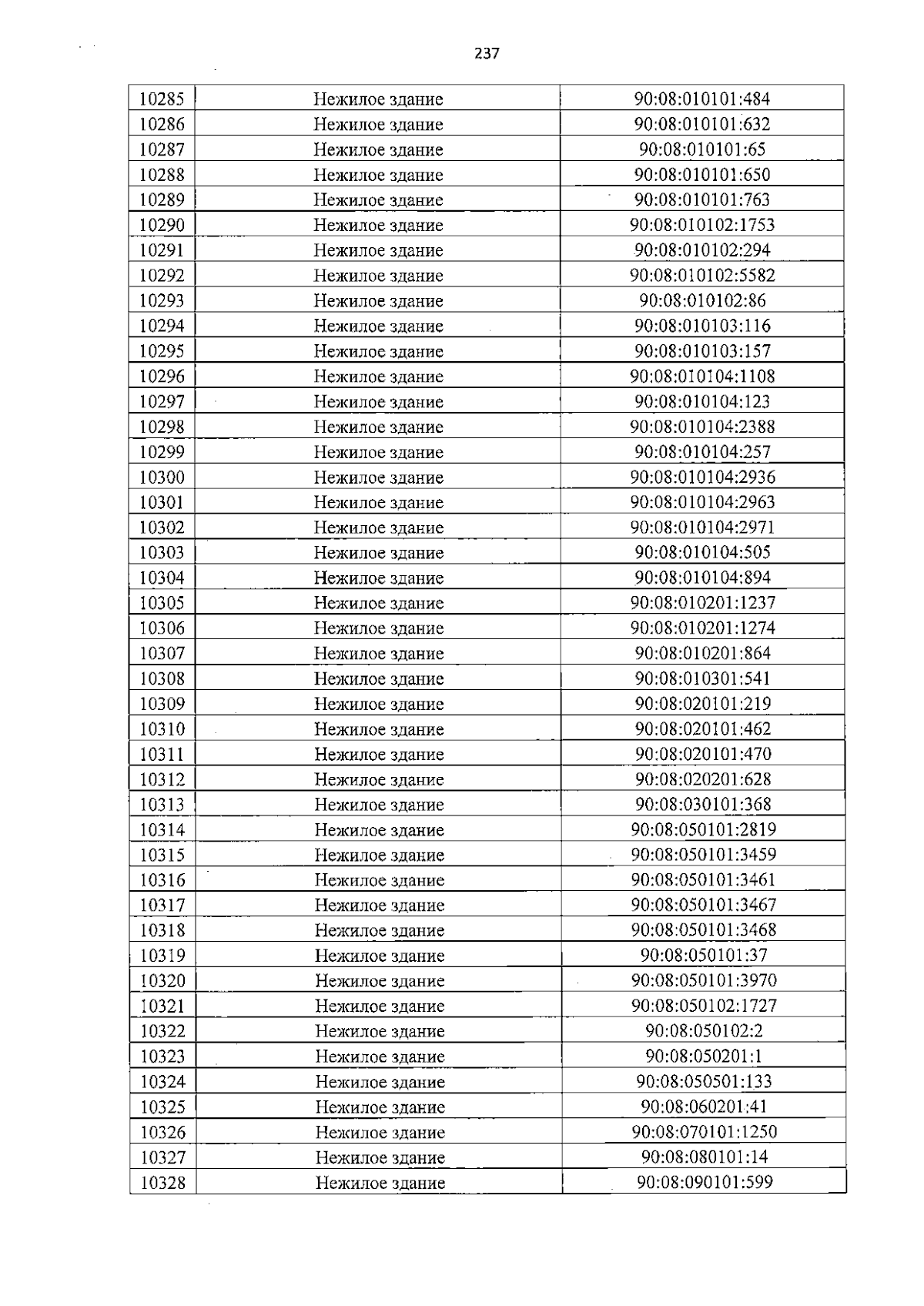 237

| 10285 | Нежилое здание | 90:08:010101:484 |
|---|---|---|
| 10286 | Нежилое здание | 90:08:010101:632 |
| 10287 | Нежилое здание | 90:08:010101:65 |
| 10288 | Нежилое здание | 90:08:010101:650 |
| 10289 | Нежилое здание | 90:08:010101:763 |
| 10290 | Нежилое здание | 90:08:010102:1753 |
| 10291 | Нежилое здание | 90:08:010102:294 |
| 10292 | Нежилое здание | 90:08:010102:5582 |
| 10293 | Нежилое здание | 90:08:010102:86 |
| 10294 | Нежилое здание | 90:08:010103:116 |
| 10295 | Нежилое здание | 90:08:010103:157 |
| 10296 | Нежилое здание | 90:08:010104:1108 |
| 10297 | Нежилое здание | 90:08:010104:123 |
| 10298 | Нежилое здание | 90:08:010104:2388 |
| 10299 | Нежилое здание | 90:08:010104:257 |
| 10300 | Нежилое здание | 90:08:010104:2936 |
| 10301 | Нежилое здание | 90:08:010104:2963 |
| 10302 | Нежилое здание | 90:08:010104:2971 |
| 10303 | Нежилое здание | 90:08:010104:505 |
| 10304 | Нежилое здание | 90:08:010104:894 |
| 10305 | Нежилое здание | 90:08:010201:1237 |
| 10306 | Нежилое здание | 90:08:010201:1274 |
| 10307 | Нежилое здание | 90:08:010201:864 |
| 10308 | Нежилое здание | 90:08:010301:541 |
| 10309 | Нежилое здание | 90:08:020101:219 |
| 10310 | Нежилое здание | 90:08:020101:462 |
| 10311 | Нежилое здание | 90:08:020101:470 |
| 10312 | Нежилое здание | 90:08:020201:628 |
| 10313 | Нежилое здание | 90:08:030101:368 |
| 10314 | Нежилое здание | 90:08:050101:2819 |
| 10315 | Нежилое здание | 90:08:050101:3459 |
| 10316 | Нежилое здание | 90:08:050101:3461 |
| 10317 | Нежилое здание | 90:08:050101:3467 |
| 10318 | Нежилое здание | 90:08:050101:3468 |
| 10319 | Нежилое здание | 90:08:050101:37 |
| 10320 | Нежилое здание | 90:08:050101:3970 |
| 10321 | Нежилое здание | 90:08:050102:1727 |
| 10322 | Нежилое здание | 90:08:050102:2 |
| 10323 | Нежилое здание | 90:08:050201:1 |
| 10324 | Нежилое здание | 90:08:050501:133 |
| 10325 | Нежилое здание | 90:08:060201:41 |
| 10326 | Нежилое здание | 90:08:070101:1250 |
| 10327 | Нежилое здание | 90:08:080101:14 |
| 10328 | Нежилое здание | 90:08:090101:599 |